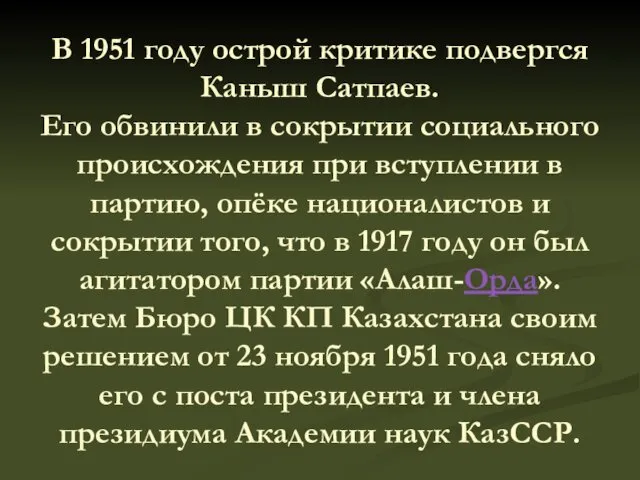 В 1951 году острой критике подвергся Каныш Сатпаев. Его обвинили в сокрытии социального происхождения при вступлении в партию, опёке националистов и сокрытии того, что в 1917 году он был агитатором партии «Алаш-Орда». Затем Бюро ЦК КП Казахстана своим решением от 23 ноября 1951 года сняло его с поста президента и члена президиума Академии наук КазССР.